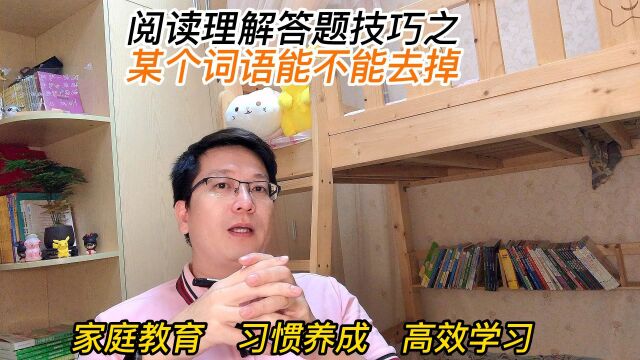 阅读理解答题技巧之
某个词语能不能去掉

家庭教育　习惯养成　高效学习